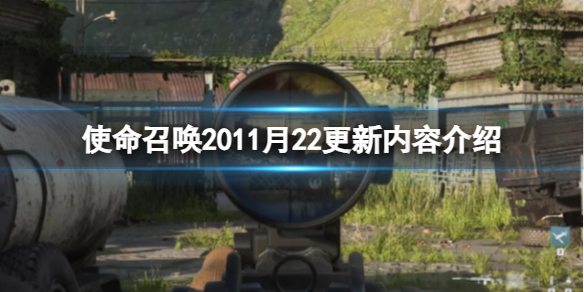 使命召唤2011月22更新内容介绍